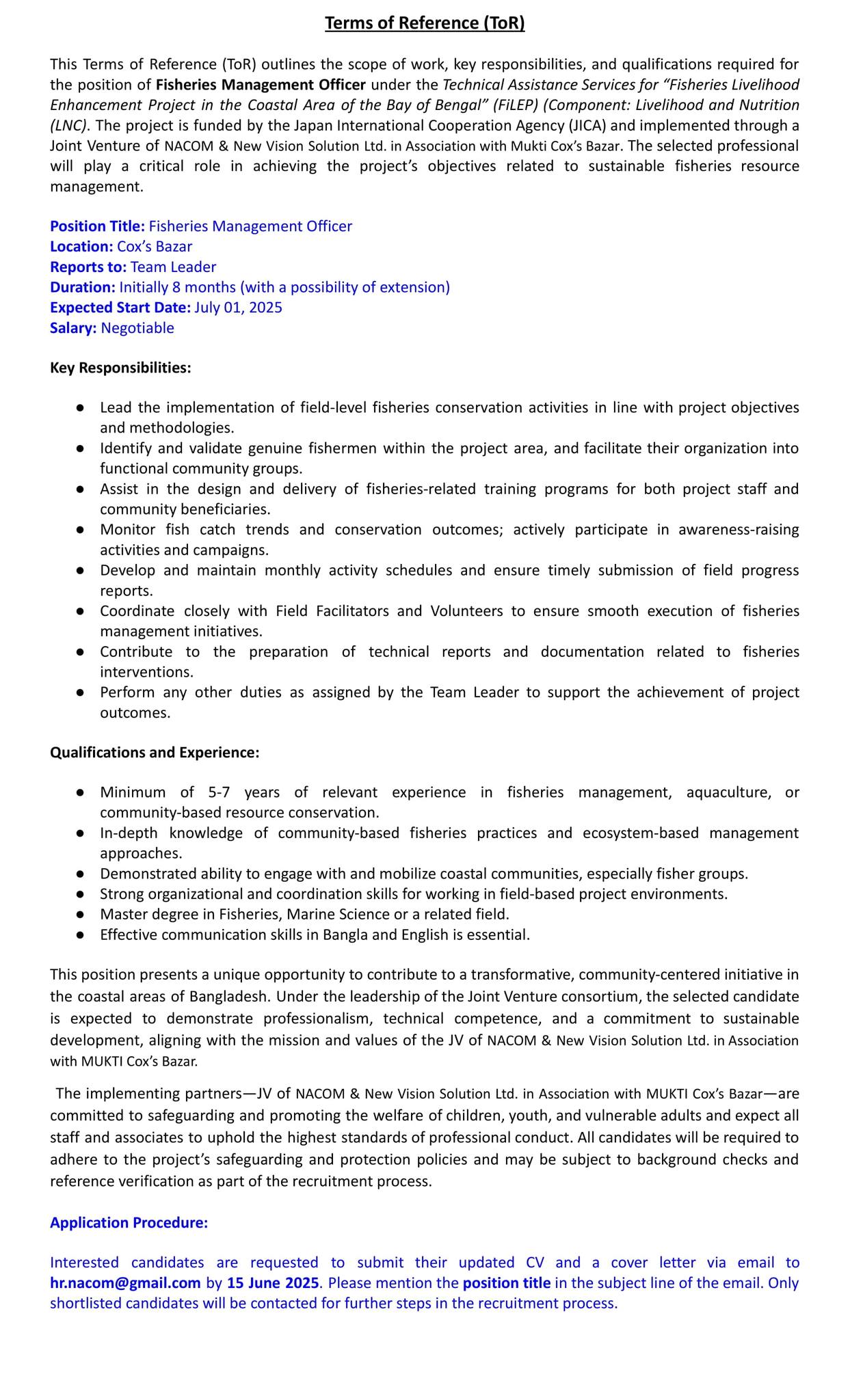 Terms of Reference (ToR)

This Terms of Reference (ToR) outlines the scope of work, key responsibilities, and qualifications required for the position of Fisheries Management Officer under the Technical Assistance Services for “Fisheries Livelihood Enhancement Project in the Coastal Area of the Bay of Bengal” (FiLEP) (Component: Livelihood and Nutrition (LNC). The project is funded by the Japan International Cooperation Agency (JICA) and implemented through a Joint Venture of NACOM & New Vision Solution Ltd. in Association with Mukti Cox’s Bazar. The selected professional will play a critical role in achieving the project’s objectives related to sustainable fisheries resource management.

Position Title: Fisheries Management Officer
Location: Cox’s Bazar
Reports to: Team Leader
Duration: Initially 8 months (with a possibility of extension)
Expected Start Date: July 01, 2025
Salary: Negotiable

Key Responsibilities:

● Lead the implementation of field-level fisheries conservation activities in line with project objectives and methodologies.
● Identify and validate genuine fishermen within the project area, and facilitate their organization into functional community groups.
● Assist in the design and delivery of fisheries-related training programs for both project staff and community beneficiaries.
● Monitor fish catch trends and conservation outcomes; actively participate in awareness-raising activities and campaigns.
● Develop and maintain monthly activity schedules and ensure timely submission of field progress reports.
● Coordinate closely with Field Facilitators and Volunteers to ensure smooth execution of fisheries management initiatives.
● Contribute to the preparation of technical reports and documentation related to fisheries interventions.
● Perform any other duties as assigned by the Team Leader to support the achievement of project outcomes.

Qualifications and Experience:

● Minimum of 5-7 years of relevant experience in fisheries management, aquaculture, or community-based resource conservation.
● In-depth knowledge of community-based fisheries practices and ecosystem-based management approaches.
● Demonstrated ability to engage with and mobilize coastal communities, especially fisher groups.
● Strong organizational and coordination skills for working in field-based project environments.
● Master degree in Fisheries, Marine Science or a related field.
● Effective communication skills in Bangla and English is essential.

This position presents a unique opportunity to contribute to a transformative, community-centered initiative in the coastal areas of Bangladesh. Under the leadership of the Joint Venture consortium, the selected candidate is expected to demonstrate professionalism, technical competence, and a commitment to sustainable development, aligning with the mission and values of the JV of NACOM & New Vision Solution Ltd. in Association with MUKTI Cox’s Bazar.

The implementing partners—JV of NACOM & New Vision Solution Ltd. in Association with MUKTI Cox’s Bazar—are committed to safeguarding and promoting the welfare of children, youth, and vulnerable adults and expect all staff and associates to uphold the highest standards of professional conduct. All candidates will be required to adhere to the project’s safeguarding and protection policies and may be subject to background checks and reference verification as part of the recruitment process.

Application Procedure:

Interested candidates are requested to submit their updated CV and a cover letter via email to hr.nacom@gmail.com by 15 June 2025. Please mention the position title in the subject line of the email. Only shortlisted candidates will be contacted for further steps in the recruitment process.